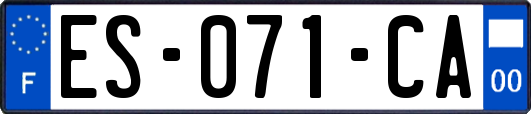 F
ES-071-CA
00